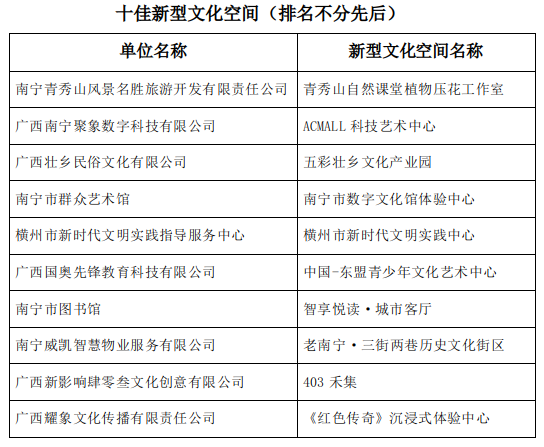 十佳新型文化空间（排名不分先后）

| 单位名称 | 新型文化空间名称 |
|---|---|
| 南宁青秀山风景名胜旅游开发有限责任公司 | 青秀山自然课堂植物压花工作室 |
| 广西南宁聚象数字科技有限公司 | ACMALL 科技艺术中心 |
| 广西壮乡民俗文化有限公司 | 五彩壮乡文化产业园 |
| 南宁市群众艺术馆 | 南宁市数字文化馆体验中心 |
| 横州市新时代文明实践指导服务中心 | 横州市新时代文明实践中心 |
| 广西国奥先锋教育科技有限公司 | 中国-东盟青少年文化艺术中心 |
| 南宁市图书馆 | 智享悦读·城市客厅 |
| 南宁威凯智慧物业服务有限公司 | 老南宁·三街两巷历史文化街区 |
| 广西新影响肆零叁文化创意有限公司 | 403 禾集 |
| 广西耀象文化传播有限责任公司 | 《红色传奇》沉浸式体验中心 |